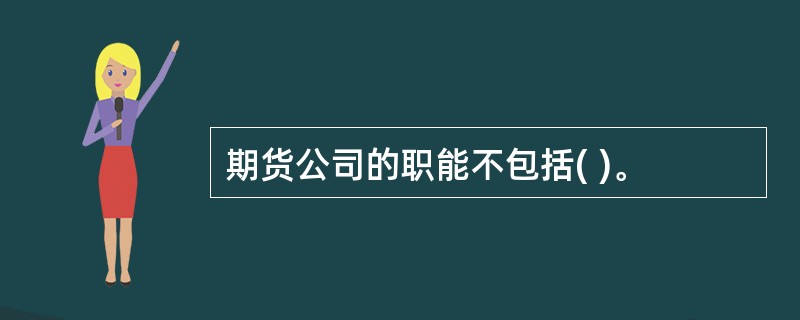 期货公司的职能不包括( )。